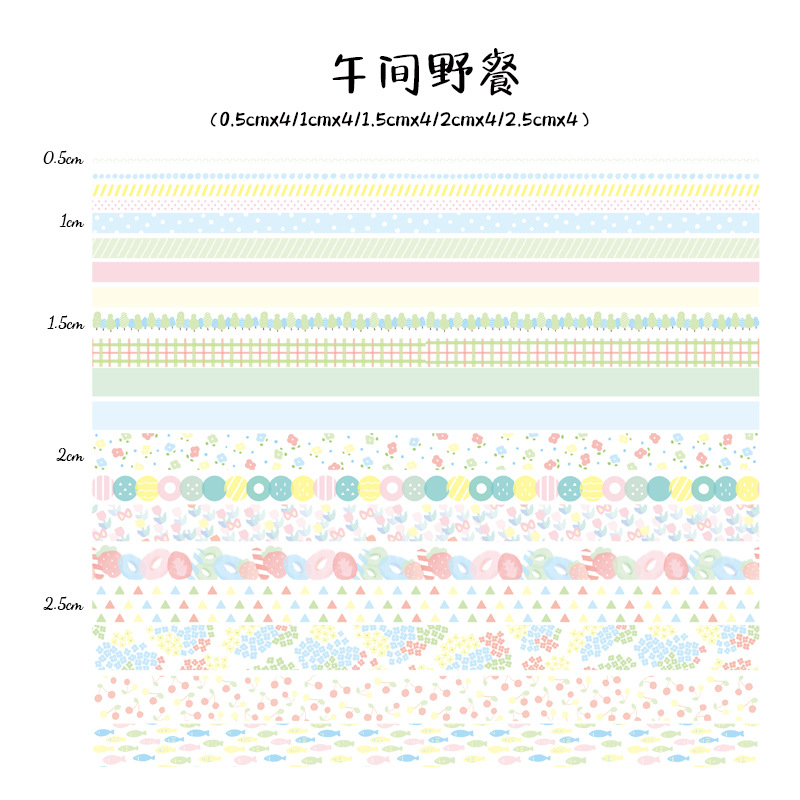 午间野餐

（0.5cmx4/1cmx4/1.5cmx4/2cmx4/2.5cmx4）

0.5cm

1cm

1.5cm

2cm

2.5cm